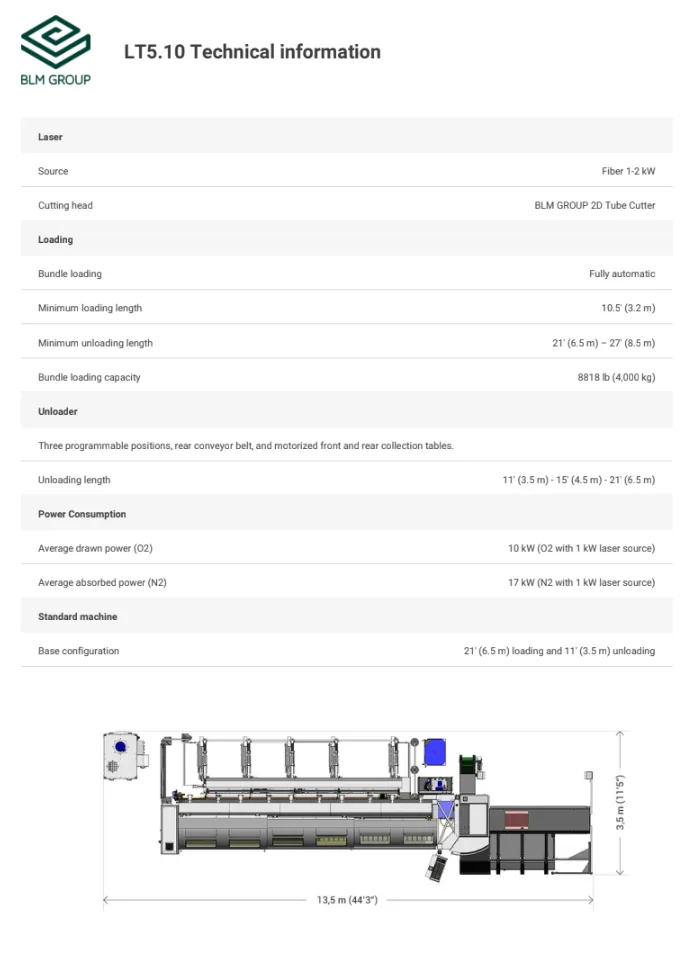 BLM GROUP

LT5.10 Technical information

| Laser | |
|---|---|
| Source | Fiber 1-2 kW |
| Cutting head | BLM GROUP 2D Tube Cutter |
| **Loading** | |
| Bundle loading | Fully automatic |
| Minimum loading length | 10.5' (3.2 m) |
| Minimum unloading length | 21' (6.5 m) – 27' (8.5 m) |
| Bundle loading capacity | 8818 lb (4,000 kg) |
| **Unloader** | |
| Three programmable positions, rear conveyor belt, and motorized front and rear collection tables. | |
| Unloading length | 11' (3.5 m) - 15' (4.5 m) - 21' (6.5 m) |
| **Power Consumption** | |
| Average drawn power (O2) | 10 kW (O2 with 1 kW laser source) |
| Average absorbed power (N2) | 17 kW (N2 with 1 kW laser source) |
| **Standard machine** | |
| Base configuration | 21' (6.5 m) loading and 11' (3.5 m) unloading |

3,5 m (11'5")

13,5 m (44'3")